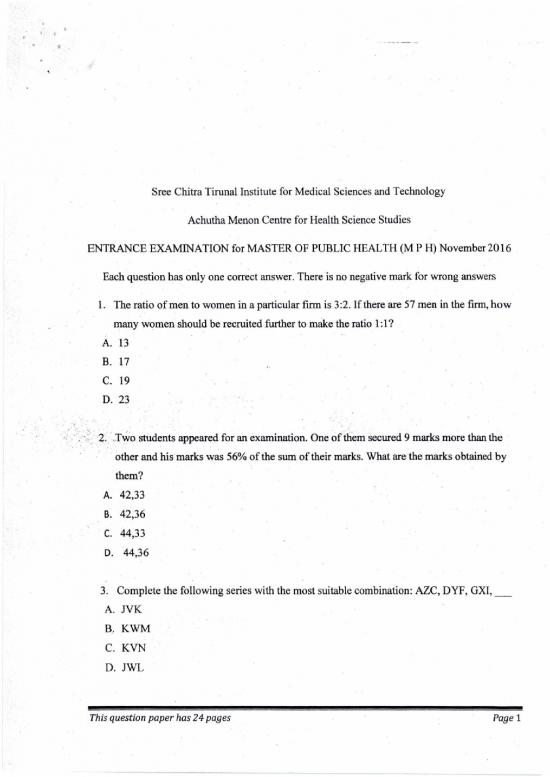 Sree Chitra Tirunal Institute for Medical Sciences and Technology

Achutha Menon Centre for Health Science Studies

ENTRANCE EXAMINATION for MASTER OF PUBLIC HEALTH (M P H) November 2016

Each question has only one correct answer. There is no negative mark for wrong answers

1. The ratio of men to women in a particular firm is 3:2. If there are 57 men in the firm, how many women should be recruited further to make the ratio 1:1?
A. 13
B. 17
C. 19
D. 23

2. Two students appeared for an examination. One of them secured 9 marks more than the other and his marks was 56% of the sum of their marks. What are the marks obtained by them?
A. 42,33
B. 42,36
C. 44,33
D. 44,36

3. Complete the following series with the most suitable combination: AZC, DYF, GXI, ___
A. JVK
B. KWM
C. KVN
D. JWL

This question paper has 24 pages

Page 1